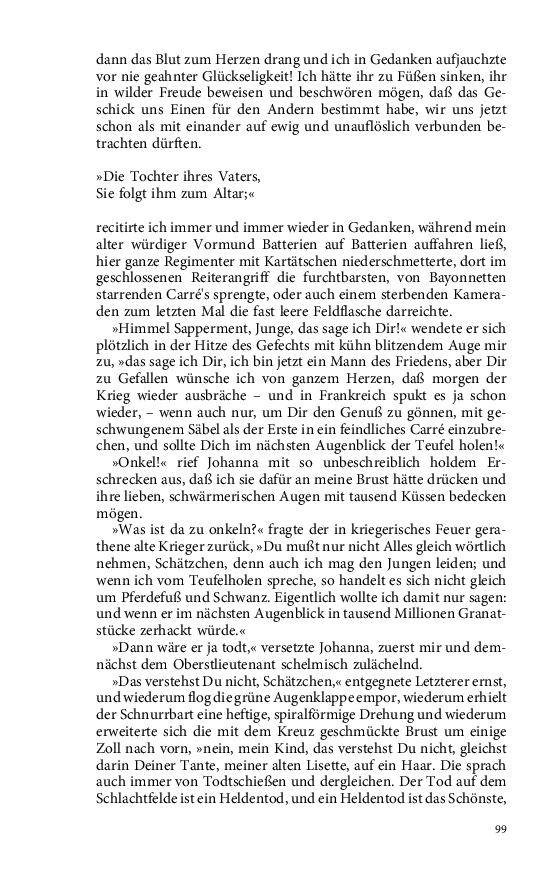 dann das Blut zum Herzen drang und ich in Gedanken aufjauchzte vor nie geahnter Glückseligkeit! Ich hätte ihr zu Füßen sinken, ihr in wilder Freude beweisen und beschwören mögen, daß das Geschick uns Einen für den Andern bestimmt habe, wir uns jetzt schon als mit einander auf ewig und unauflöslich verbunden betrachten dürften.

»Die Tochter ihres Vaters,
Sie folgt ihm zum Altar;«

recitirte ich immer und immer wieder in Gedanken, während mein alter würdiger Vormund Batterien auf Batterien auffahren ließ, hier ganze Regimenter mit Kartätschen niederschmetterte, dort im geschlossenen Reiterangriff die furchtbarsten, von Bayonnetten starrenden Carré's sprengte, oder auch einem sterbenden Kameraden zum letzten Mal die fast leere Feldflasche darreichte.

»Himmel Sapperment, Junge, das sage ich Dir!« wendete er sich plötzlich in der Hitze des Gefechts mit kühn blitzendem Auge mir zu, »das sage ich Dir, ich bin jetzt ein Mann des Friedens, aber Dir zu Gefallen wünsche ich von ganzem Herzen, daß morgen der Krieg wieder ausbräche – und in Frankreich spukt es ja schon wieder, – wenn auch nur, um Dir den Genuß zu gönnen, mit geschwungenem Säbel als der Erste in ein feindliches Carré einzubrechen, und sollte Dich im nächsten Augenblick der Teufel holen!«

»Onkel!« rief Johanna mit so unbeschreiblich holdem Erschrecken aus, daß ich sie dafür an meine Brust hätte drücken und ihre lieben, schwärmerischen Augen mit tausend Küssen bedecken mögen.

»Was ist da zu onkeln?« fragte der in kriegerisches Feuer gerathene alte Krieger zurück, »Du mußt nur nicht Alles gleich wörtlich nehmen, Schätzchen, denn auch ich mag den Jungen leiden; und wenn ich vom Teufelholen spreche, so handelt es sich nicht gleich um Pferdefuß und Schwanz. Eigentlich wollte ich damit nur sagen: und wenn er im nächsten Augenblick in tausend Millionen Granatstücke zerhackt würde.«

»Dann wäre er ja todt,« versetzte Johanna, zuerst mir und demnächst dem Oberstlieutenant schelmisch zulächelnd.

»Das verstehst Du nicht, Schätzchen,« entgegnete Letzterer ernst, und wiederum flog die grüne Augenklappe empor, wiederum erhielt der Schnurrbart eine heftige, spiralförmige Drehung und wiederum erweiterte sich die mit dem Kreuz geschmückte Brust um einige Zoll nach vorn, »nein, mein Kind, das verstehst Du nicht, gleichst darin Deiner Tante, meiner alten Lisette, auf ein Haar. Die sprach auch immer von Todtschießen und dergleichen. Der Tod auf dem Schlachtfelde ist ein Heldentod, und ein Heldentod ist das Schönste,

99